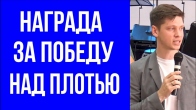 НАГРАДА
ЗА ПОБЕДУ
НАД ПЛОТЬЮ